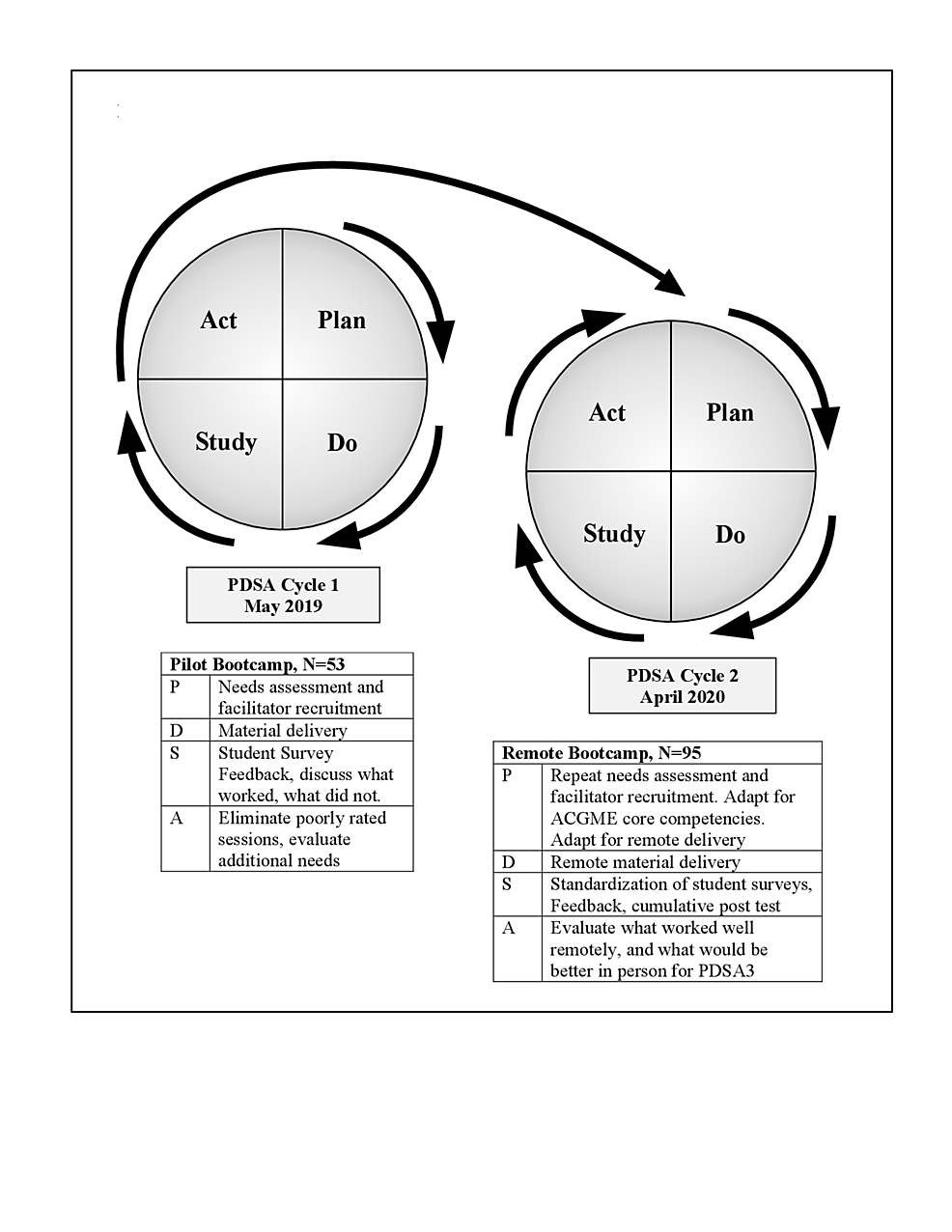 Act

Plan

Study

Do

PDSA Cycle 1
May 2019

| Pilot Bootcamp, N=53 | |
|---|---|
| P | Needs assessment and facilitator recruitment |
| D | Material delivery |
| S | Student Survey Feedback, discuss what worked, what did not. |
| A | Eliminate poorly rated sessions, evaluate additional needs |

Act

Plan

Study

Do

PDSA Cycle 2
April 2020

| Remote Bootcamp, N=95 | |
|---|---|
| P | Repeat needs assessment and facilitator recruitment. Adapt for ACGME core competencies. Adapt for remote delivery |
| D | Remote material delivery |
| S | Standardization of student surveys, Feedback, cumulative post test |
| A | Evaluate what worked well remotely, and what would be better in person for PDSA3 |